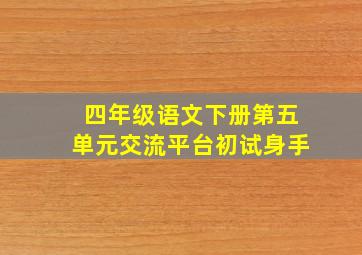 四年级语文下册第五单元交流平台初试身手